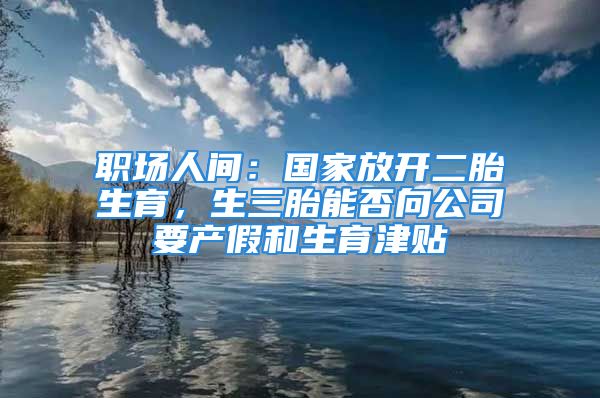 职场人间：国家放开二胎生育，生三胎能否向公司要产假和生育津贴